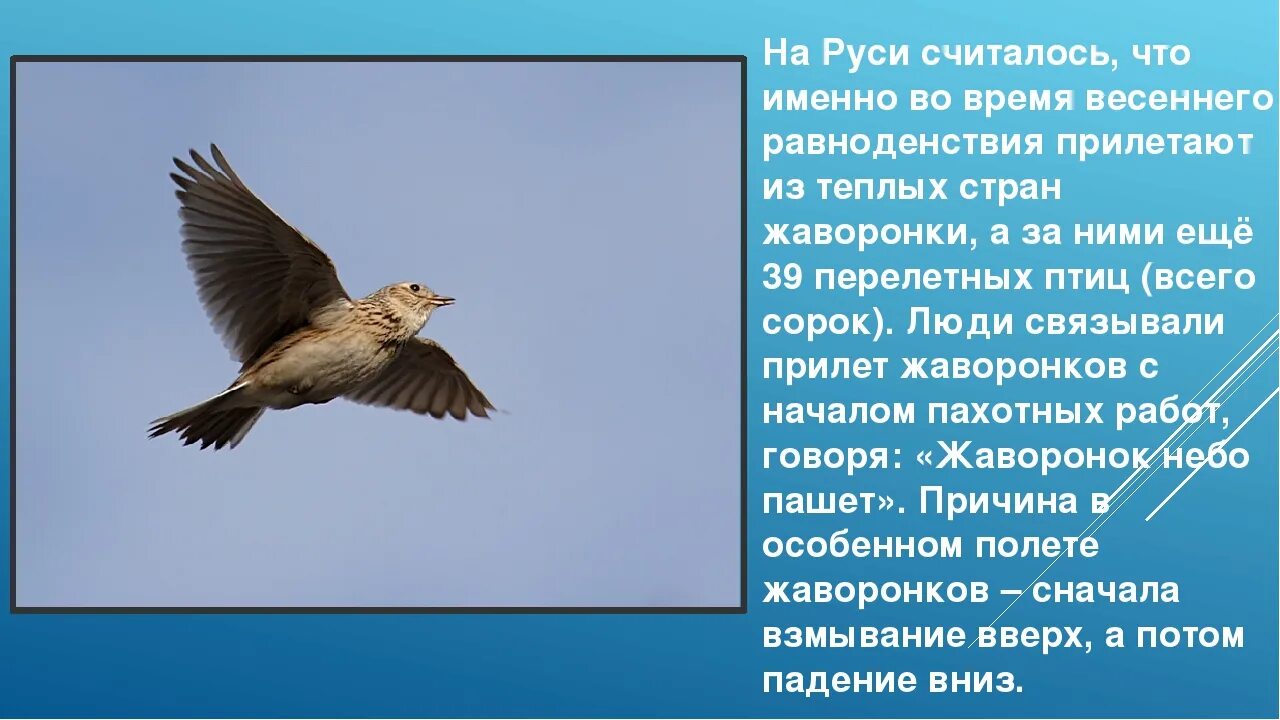 На Руси считалось, что именно во время весеннего равноденствия прилетают из теплых стран жаворонки, а за ними ещё 39 перелетных птиц (всего сорок). Люди связывали прилет жаворонков с началом пахотных работ, говоря: «Жаворонок небо пашет». Причина в особенном полете жаворонков – сначала взмывание вверх, а потом падение вниз.